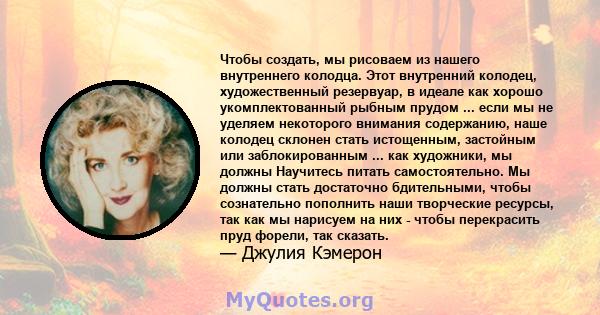 Чтобы создать, мы рисоваем из нашего внутреннего колодца. Этот внутренний колодец, художественный резервуар, в идеале как хорошо укомплектованный рыбным прудом ... если мы не уделяем некоторого внимания содержанию, наше колодец склонен стать истощенным, застойным или заблокированным ... как художники, мы должны Научитесь питать самостоятельно. Мы должны стать достаточно бдительными, чтобы сознательно пополнить наши творческие ресурсы, так как мы нарисуем на них - чтобы перекрасить пруд форели, так сказать.
— Джулия Кэмерон

MyQuotes.org